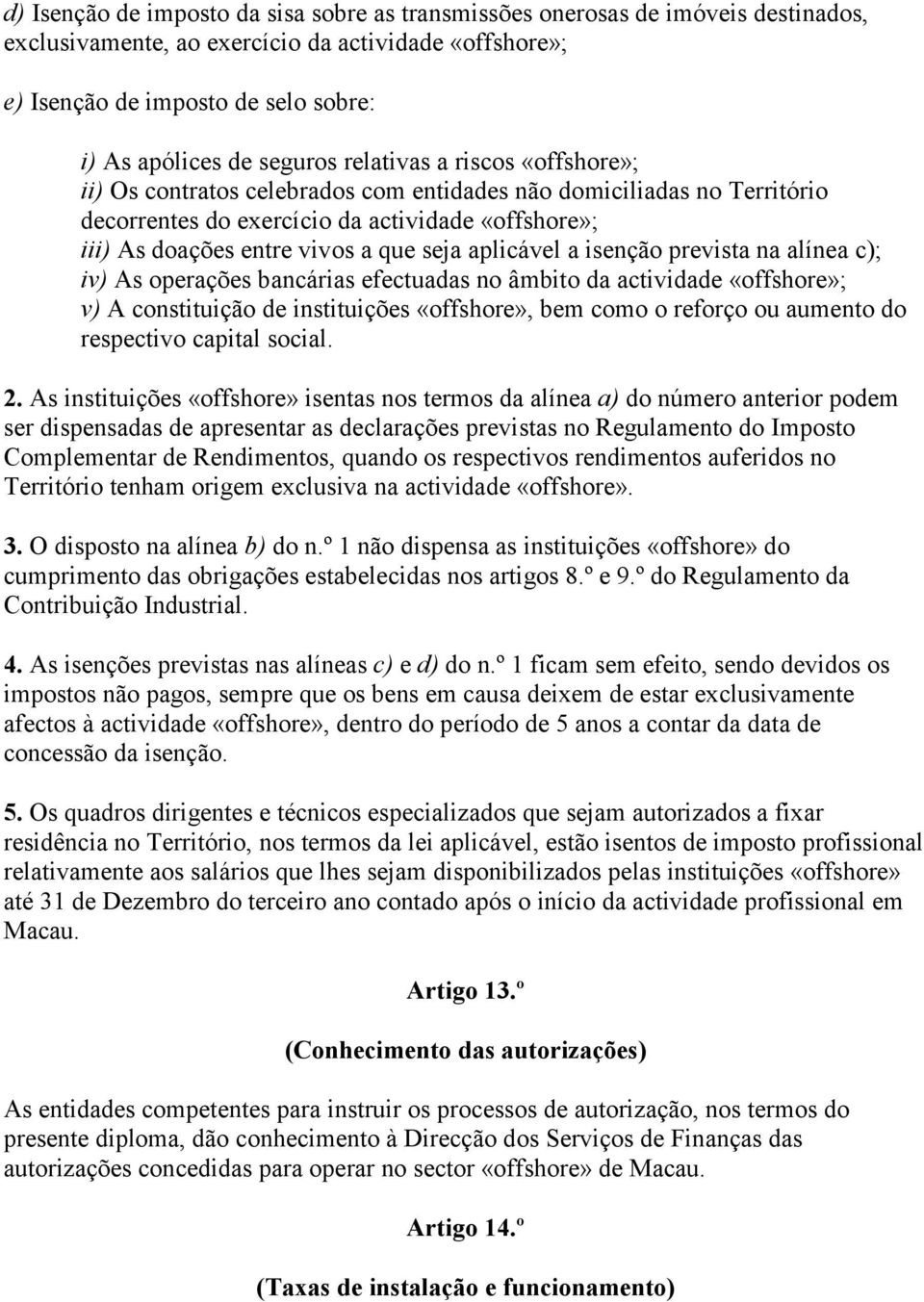 d) Isenção de imposto da sisa sobre as transmissões onerosas de imóveis destinados, exclusivamente, ao exercício da actividade «offshore»;

e) Isenção de imposto de selo sobre:

i) As apólices de seguros relativas a riscos «offshore»;
ii) Os contratos celebrados com entidades não domiciliadas no Território decorrentes do exercício da actividade «offshore»;
iii) As doações entre vivos a que seja aplicável a isenção prevista na alínea c);
iv) As operações bancárias efectuadas no âmbito da actividade «offshore»;
v) A constituição de instituições «offshore», bem como o reforço ou aumento do respectivo capital social.

2. As instituições «offshore» isentas nos termos da alínea a) do número anterior podem ser dispensadas de apresentar as declarações previstas no Regulamento do Imposto Complementar de Rendimentos, quando os respectivos rendimentos auferidos no Território tenham origem exclusiva na actividade «offshore».

3. O disposto na alínea b) do n.º 1 não dispensa as instituições «offshore» do cumprimento das obrigações estabelecidas nos artigos 8.º e 9.º do Regulamento da Contribuição Industrial.

4. As isenções previstas nas alíneas c) e d) do n.º 1 ficam sem efeito, sendo devidos os impostos não pagos, sempre que os bens em causa deixem de estar exclusivamente afectos à actividade «offshore», dentro do período de 5 anos a contar da data de concessão da isenção.

5. Os quadros dirigentes e técnicos especializados que sejam autorizados a fixar residência no Território, nos termos da lei aplicável, estão isentos de imposto profissional relativamente aos salários que lhes sejam disponibilizados pelas instituições «offshore» até 31 de Dezembro do terceiro ano contado após o início da actividade profissional em Macau.

Artigo 13.º

(Conhecimento das autorizações)

As entidades competentes para instruir os processos de autorização, nos termos do presente diploma, dão conhecimento à Direcção dos Serviços de Finanças das autorizações concedidas para operar no sector «offshore» de Macau.

Artigo 14.º

(Taxas de instalação e funcionamento)